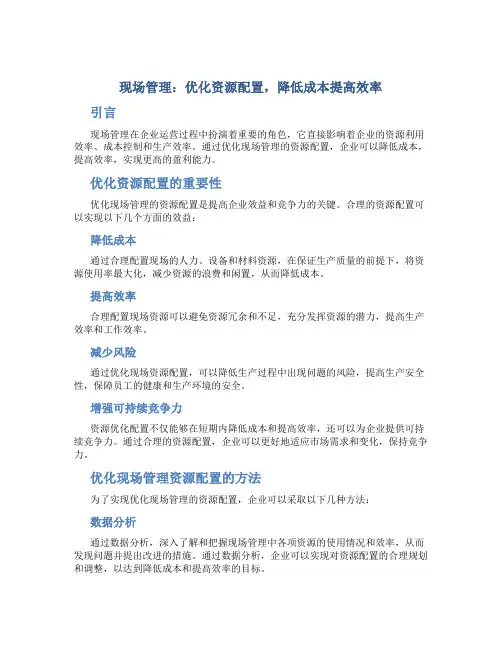 现场管理：优化资源配置，降低成本提高效率

引言

现场管理在企业运营过程中扮演着重要的角色，它直接影响着企业的资源利用效率、成本控制和生产效率。通过优化现场管理的资源配置，企业可以降低成本，提高效率，实现更高的盈利能力。

优化资源配置的重要性

优化现场管理的资源配置是提高企业效益和竞争力的关键。合理的资源配置可以实现以下几个方面的效益：

降低成本

通过合理配置现场的人力、设备和材料资源，在保证生产质量的前提下，将资源使用率最大化，减少资源的浪费和闲置，从而降低成本。

提高效率

合理配置现场资源可以避免资源冗余和不足，充分发挥资源的潜力，提高生产效率和工作效率。

减少风险

通过优化现场资源配置，可以降低生产过程中出现问题的风险，提高生产安全性，保障员工的健康和生产环境的安全。

增强可持续竞争力

资源优化配置不仅能够在短期内降低成本和提高效率，还可以为企业提供可持续竞争力。通过合理的资源配置，企业可以更好地适应市场需求和变化，保持竞争力。

优化现场管理资源配置的方法

为了实现优化现场管理的资源配置，企业可以采取以下几种方法：

数据分析

通过数据分析，深入了解和把握现场管理中各项资源的使用情况和效率，从而发现问题并提出改进的措施。通过数据分析，企业可以实现对资源配置的合理规划和调整，以达到降低成本和提高效率的目标。